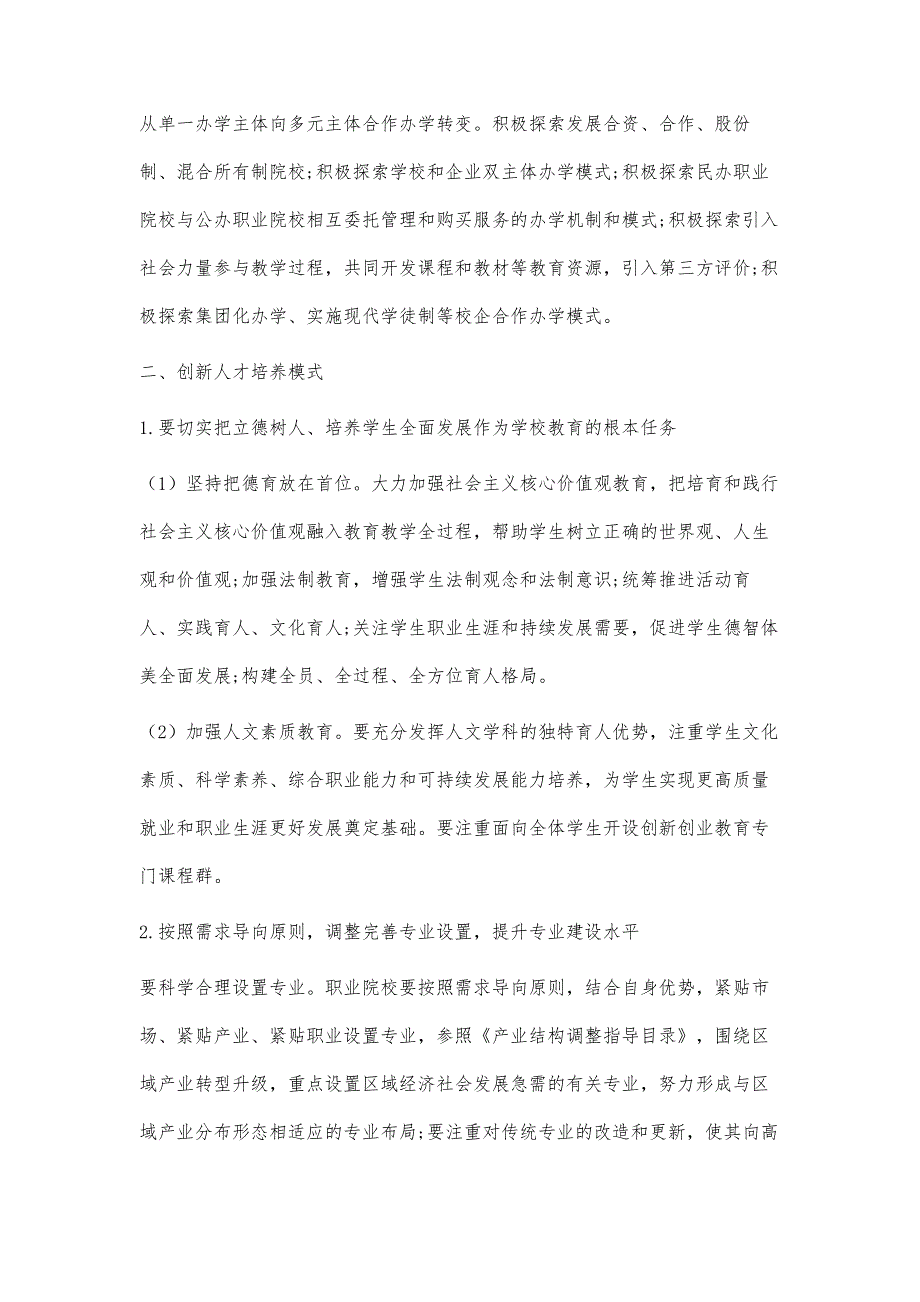 从单一办学主体向多元主体合作办学转变。积极探索发展合资、合作、股份制、混合所有制院校;积极探索学校和企业双主体办学模式;积极探索民办职业院校与公办职业院校相互委托管理和购买服务的办学机制和模式;积极探索引入社会力量参与教学过程，共同开发课程和教材等教育资源，引入第三方评价;积极探索集团化办学、实施现代学徒制等校企合作办学模式。

二、创新人才培养模式

1.要切实把立德树人、培养学生全面发展作为学校教育的根本任务

（1）坚持把德育放在首位。大力加强社会主义核心价值观教育，把培育和践行社会主义核心价值观融入教育教学全过程，帮助学生树立正确的世界观、人生观和价值观;加强法制教育，增强学生法制观念和法制意识;统筹推进活动育人、实践育人、文化育人;关注学生职业生涯和持续发展需要，促进学生德智体美全面发展;构建全员、全过程、全方位育人格局。

（2）加强人文素质教育。要充分发挥人文学科的独特育人优势，注重学生文化素质、科学素养、综合职业能力和可持续发展能力培养，为学生实现更高质量就业和职业生涯更好发展奠定基础。要注重面向全体学生开设创新创业教育专门课程群。

2.按照需求导向原则，调整完善专业设置，提升专业建设水平

要科学合理设置专业。职业院校要按照需求导向原则，结合自身优势，紧贴市场、紧贴产业、紧贴职业设置专业，参照《产业结构调整指导目录》，围绕区域产业转型升级，重点设置区域经济社会发展急需的有关专业，努力形成与区域产业分布形态相适应的专业布局;要注重对传统专业的改造和更新，使其向高